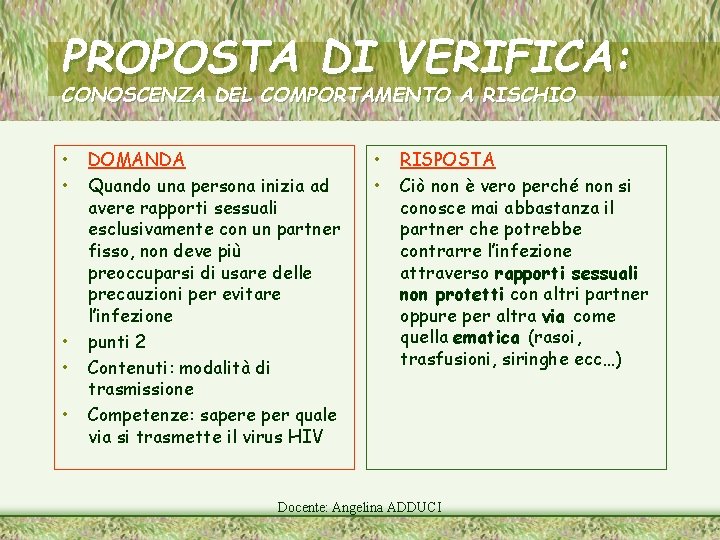 PROPOSTA DI VERIFICA:

CONOSCENZA DEL COMPORTAMENTO A RISCHIO

• DOMANDA
• Quando una persona inizia ad avere rapporti sessuali esclusivamente con un partner fisso, non deve più preoccuparsi di usare delle precauzioni per evitare l'infezione
• punti 2
• Contenuti: modalità di trasmissione
• Competenze: sapere per quale via si trasmette il virus HIV

• RISPOSTA
• Ciò non è vero perché non si conosce mai abbastanza il partner che potrebbe contrarre l'infezione attraverso rapporti sessuali non protetti con altri partner oppure per altra via come quella ematica (rasoi, trasfusioni, siringhe ecc…)

Docente: Angelina ADDUCI